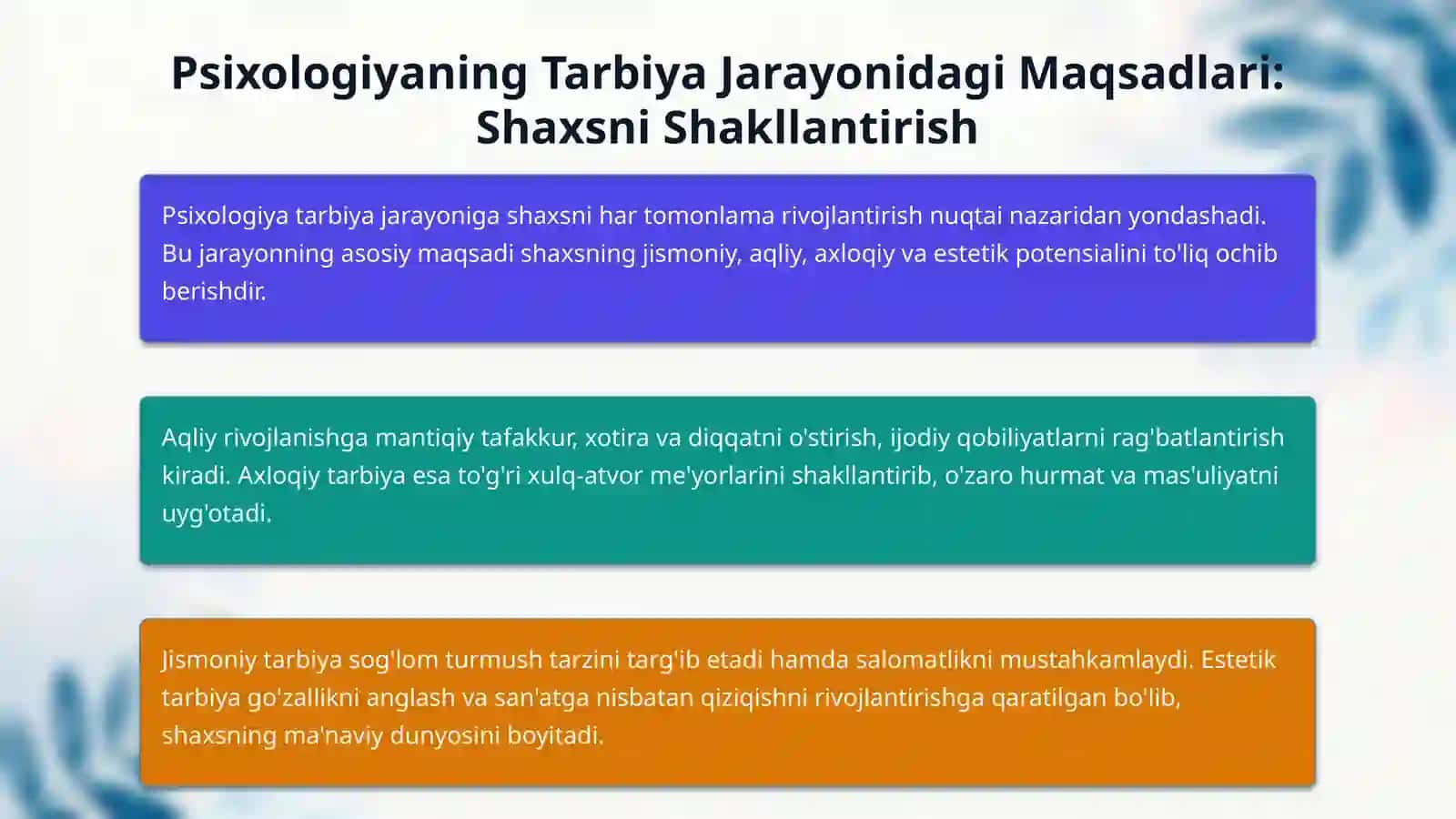 Psixologiyaning Tarbiya Jarayonidagi Maqsadlari: Shaxsni Shakllantirish

Psixologiya tarbiya jarayoniga shaxsni har tomonlama rivojlantirish nuqtai nazaridan yondashadi. Bu jarayonning asosiy maqsadi shaxsning jismoniy, aqliy, axloqiy va estetik potensialini to'liq ochib berishdir.

Aqliy rivojlanishga mantiqiy tafakkur, xotira va diqqatni o'stirish, ijodiy qobiliyatlarni rag'batlantirish kiradi. Axloqiy tarbiya esa to'g'ri xulq-atvor me'yorlarini shakllantirib, o'zaro hurmat va mas'uliyatni uyg'otadi.

Jismoniy tarbiya sog'lom turmush tarzini targ'ib etadi hamda salomatlikni mustahkamlaydi. Estetik tarbiya go'zallikni anglash va san'atga nisbatan qiziqishni rivojlantirishga qaratilgan bo'lib, shaxsning ma'naviy dunyosini boyitadi.